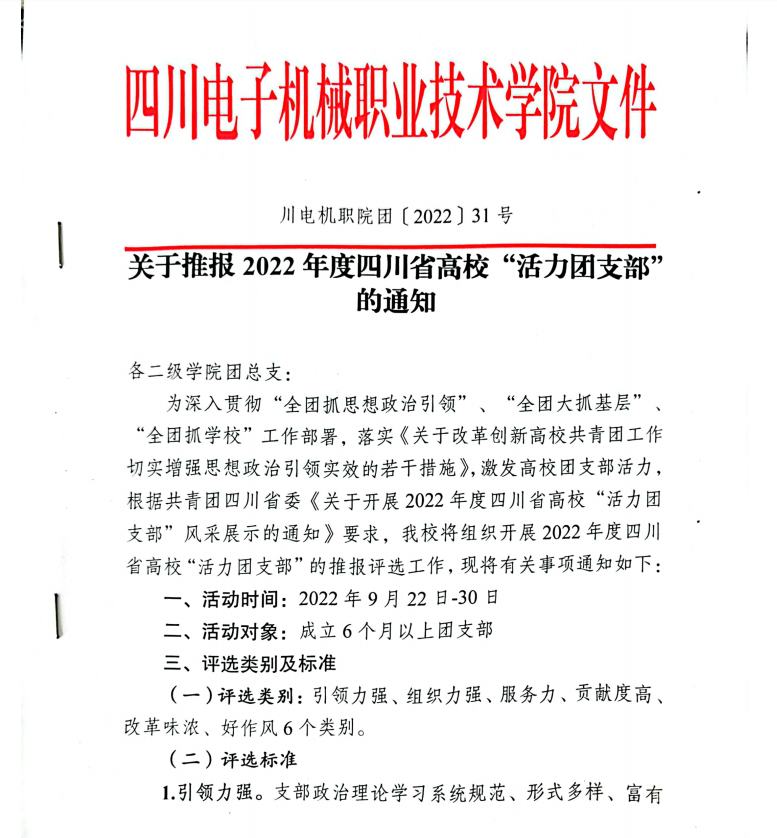 四川电子机械职业技术学院文件

川电机职院团〔2022〕31号

关于推报2022年度四川省高校“活力团支部”的通知

各二级学院团总支：

为深入贯彻“全团抓思想政治引领”、“全团大抓基层”、“全团抓学校”工作部署，落实《关于改革创新高校共青团工作切实增强思想政治引领实效的若干措施》，激发高校团支部活力，根据共青团四川省委《关于开展2022年度四川省高校“活力团支部”风采展示的通知》要求，我校将组织开展2022年度四川省高校“活力团支部”的推报评选工作，现将有关事项通知如下：

一、活动时间：2022年9月22日-30日

二、活动对象：成立6个月以上团支部

三、评选类别及标准

（一）评选类别：引领力强、组织力强、服务力、贡献度高、改革味浓、好作风6个类别。

（二）评选标准

1.引领力强。支部政治理论学习系统规范、形式多样、富有